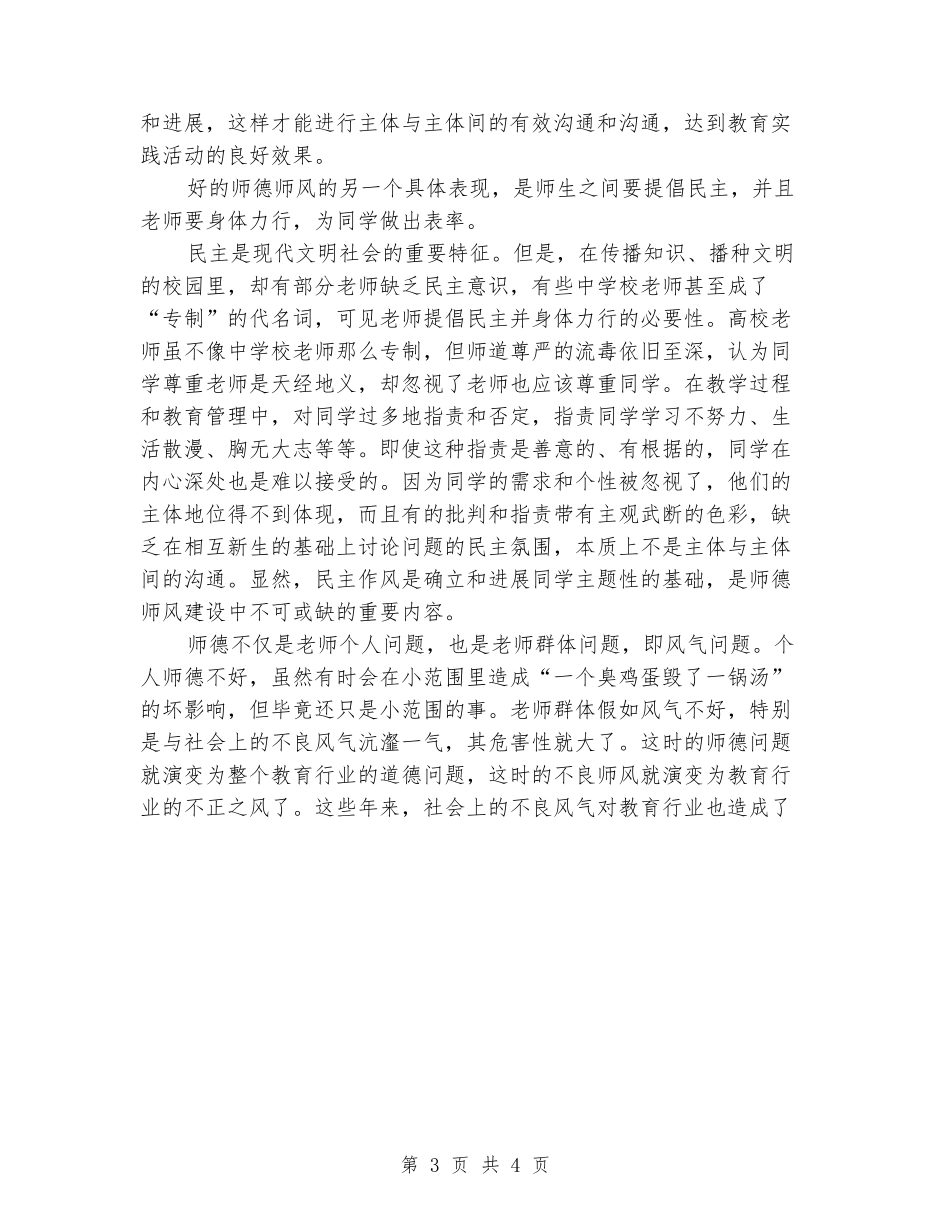 和进展，这样才能进行主体与主体间的有效沟通和沟通，达到教育实践活动的良好效果。

好的师德师风的另一个具体表现，是师生之间要提倡民主，并且老师要身体力行，为同学做出表率。

民主是现代文明社会的重要特征。但是，在传播知识、播种文明的校园里，却有部分老师缺乏民主意识，有些中学校老师甚至成了“专制”的代名词，可见老师提倡民主并身体力行的必要性。高校老师虽不像中学校老师那么专制，但师道尊严的流毒依旧至深，认为同学尊重老师是天经地义，却忽视了老师也应该尊重同学。在教学过程和教育管理中，对同学过多地指责和否定，指责同学学习不努力、生活散漫、胸无大志等等。即使这种指责是善意的、有根据的，同学在内心深处也是难以接受的。因为同学的需求和个性被忽视了，他们的主体地位得不到体现，而且有的批判和指责带有主观武断的色彩，缺乏在相互新生的基础上讨论问题的民主氛围，本质上不是主体与主体间的沟通。显然，民主作风是确立和进展同学主题性的基础，是师德师风建设中不可或缺的重要内容。

师德不仅是老师个人问题，也是老师群体问题，即风气问题。个人师德不好，虽然有时会在小范围里造成“一个臭鸡蛋毁了一锅汤”的坏影响，但毕竟还只是小范围的事。老师群体假如风气不好，特别是与社会上的不良风气沆瀣一气，其危害性就大了。这时的师德问题就演变为整个教育行业的道德问题，这时的不良师风就演变为教育行业的不正之风了。这些年来，社会上的不良风气对教育行业也造成了

第 3 页 共 4 页